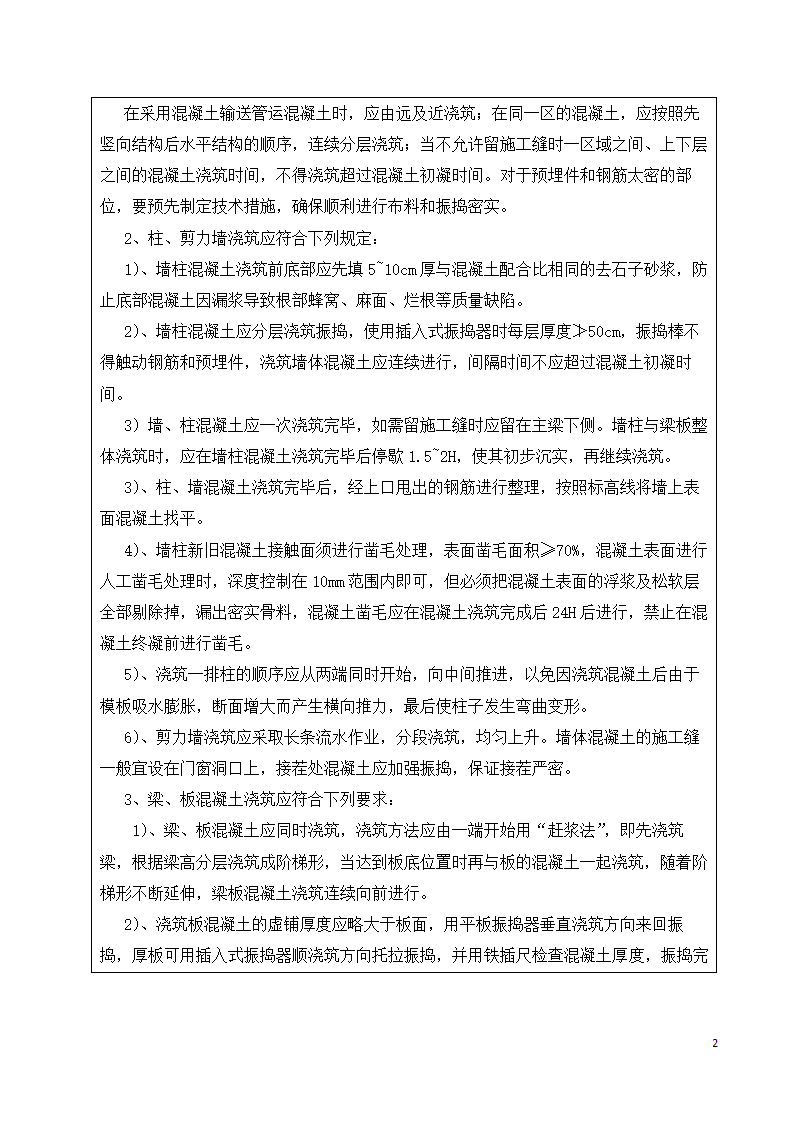 在采用混凝土输送管运混凝土时，应由远及近浇筑；在同一区的混凝土，应按照先竖向结构后水平结构的顺序，连续分层浇筑；当不允许留施工缝时一区域之间、上下层之间的混凝土浇筑时间，不得浇筑超过混凝土初凝时间。对于预埋件和钢筋太密的部位，要预先制定技术措施，确保顺利进行布料和振捣密实。

2、柱、剪力墙浇筑应符合下列规定：

1)、墙柱混凝土浇筑前底部应先填 5~10cm 厚与混凝土配合比相同的去石子砂浆，防止底部混凝土因漏浆导致根部蜂窝、麻面、烂根等质量缺陷。

2)、墙柱混凝土应分层浇筑振捣，使用插入式振捣器时每层厚度≯50cm，振捣棒不得触动钢筋和预埋件，浇筑墙体混凝土应连续进行，间隔时间不应超过混凝土初凝时间。

3）墙、柱混凝土应一次浇筑完毕，如需留施工缝时应留在主梁下侧。墙柱与梁板整体浇筑时，应在墙柱混凝土浇筑完毕后停歇 1.5~2H，使其初步沉实，再继续浇筑。

3)、柱、墙混凝土浇筑完毕后，经上口甩出的钢筋进行整理，按照标高线将墙上表面混凝土找平。

4)、墙柱新旧混凝土接触面须进行凿毛处理，表面凿毛面积≥70%，混凝土表面进行人工凿毛处理时，深度控制在 10mm 范围内即可，但必须把混凝土表面的浮浆及松软层全部剔除掉，漏出密实骨料，混凝土凿毛应在混凝土浇筑完成后 24H 后进行，禁止在混凝土终凝前进行凿毛。

5)、浇筑一排柱的顺序应从两端同时开始，向中间推进，以免因浇筑混凝土后由于模板吸水膨胀，断面增大而产生横向推力，最后使柱子发生弯曲变形。

6)、剪力墙浇筑应采取长条流水作业，分段浇筑，均匀上升。墙体混凝土的施工缝一般宜设在门窗洞口上，接茬处混凝土应加强振捣，保证接茬严密。

3、梁、板混凝土浇筑应符合下列要求：

1)、梁、板混凝土应同时浇筑，浇筑方法应由一端开始用“赶浆法”，即先浇筑梁，根据梁高分层浇筑成阶梯形，当达到板底位置时再与板的混凝土一起浇筑，随着阶梯形不断延伸，梁板混凝土浇筑连续向前进行。

2)、浇筑板混凝土的虚铺厚度应略大于板面，用平板振捣器垂直浇筑方向来回振捣，厚板可用插入式振捣器顺浇筑方向托拉振捣，并用铁插尺检查混凝土厚度，振捣完

2